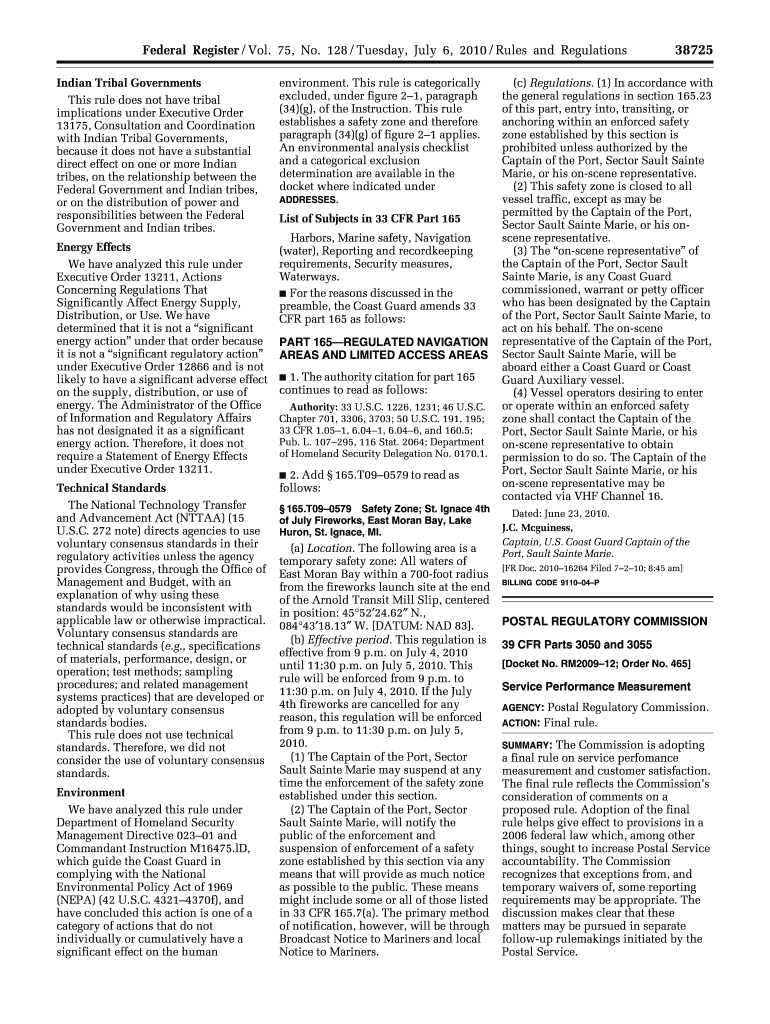 Federal Register / Vol. 75, No. 128 / Tuesday, July 6, 2010 / Rules and Regulations 38725

Indian Tribal Governments

This rule does not have tribal implications under Executive Order 13175, Consultation and Coordination with Indian Tribal Governments, because it does not have a substantial direct effect on one or more Indian tribes, on the relationship between the Federal Government and Indian tribes, or on the distribution of power and responsibilities between the Federal Government and Indian tribes.

Energy Effects

We have analyzed this rule under Executive Order 13211, Actions Concerning Regulations That Significantly Affect Energy Supply, Distribution, or Use. We have determined that it is not a "significant energy action" under that order because it is not a "significant regulatory action" under Executive Order 12866 and is not likely to have a significant adverse effect on the supply, distribution, or use of energy. The Administrator of the Office of Information and Regulatory Affairs has not designated it as a significant energy action. Therefore, it does not require a Statement of Energy Effects under Executive Order 13211.

Technical Standards

The National Technology Transfer and Advancement Act (NTTAA) (15 U.S.C. 272 note) directs agencies to use voluntary consensus standards in their regulatory activities unless the agency provides Congress, through the Office of Management and Budget, with an explanation of why using these standards would be inconsistent with applicable law or otherwise impractical. Voluntary consensus standards are technical standards (e.g., specifications of materials, performance, design, or operation; test methods; sampling procedures; and related management systems practices) that are developed or adopted by voluntary consensus standards bodies.

This rule does not use technical standards. Therefore, we did not consider the use of voluntary consensus standards.

Environment

We have analyzed this rule under Department of Homeland Security Management Directive 023–01 and Commandant Instruction M16475.lD, which guide the Coast Guard in complying with the National Environmental Policy Act of 1969 (NEPA) (42 U.S.C. 4321–4370f), and have concluded this action is one of a category of actions that do not individually or cumulatively have a significant effect on the human environment. This rule is categorically excluded, under figure 2–1, paragraph (34)(g), of the Instruction. This rule establishes a safety zone and therefore paragraph (34)(g) of figure 2–1 applies. An environmental analysis checklist and a categorical exclusion determination are available in the docket where indicated under ADDRESSES.

List of Subjects in 33 CFR Part 165

Harbors, Marine safety, Navigation (water), Reporting and recordkeeping requirements, Security measures, Waterways.

■ For the reasons discussed in the preamble, the Coast Guard amends 33 CFR part 165 as follows:

PART 165—REGULATED NAVIGATION AREAS AND LIMITED ACCESS AREAS

■ 1. The authority citation for part 165 continues to read as follows:

Authority: 33 U.S.C. 1226, 1231; 46 U.S.C. Chapter 701, 3306, 3703; 50 U.S.C. 191, 195; 33 CFR 1.05–1, 6.04–1, 6.04–6, and 160.5; Pub. L. 107–295, 116 Stat. 2064; Department of Homeland Security Delegation No. 0170.1.

■ 2. Add § 165.T09–0579 to read as follows:

§ 165.T09–0579 Safety Zone; St. Ignace 4th of July Fireworks, East Moran Bay, Lake Huron, St. Ignace, MI.

(a) Location. The following area is a temporary safety zone: All waters of East Moran Bay within a 700-foot radius from the fireworks launch site at the end of the Arnold Transit Mill Slip, centered in position: 45°52′24.62″ N., 084°43′18.13″ W. [DATUM: NAD 83].

(b) Effective period. This regulation is effective from 9 p.m. on July 4, 2010 until 11:30 p.m. on July 5, 2010. This rule will be enforced from 9 p.m. to 11:30 p.m. on July 4, 2010. If the July 4th fireworks are cancelled for any reason, this regulation will be enforced from 9 p.m. to 11:30 p.m. on July 5, 2010.

(1) The Captain of the Port, Sector Sault Sainte Marie may suspend at any time the enforcement of the safety zone established under this section.

(2) The Captain of the Port, Sector Sault Sainte Marie, will notify the public of the enforcement and suspension of enforcement of a safety zone established by this section via any means that will provide as much notice as possible to the public. These means might include some or all of those listed in 33 CFR 165.7(a). The primary method of notification, however, will be through Broadcast Notice to Mariners and local Notice to Mariners.

(c) Regulations. (1) In accordance with the general regulations in section 165.23 of this part, entry into, transiting, or anchoring within an enforced safety zone established by this section is prohibited unless authorized by the Captain of the Port, Sector Sault Sainte Marie, or his on-scene representative.

(2) This safety zone is closed to all vessel traffic, except as may be permitted by the Captain of the Port, Sector Sault Sainte Marie, or his on-scene representative.

(3) The "on-scene representative" of the Captain of the Port, Sector Sault Sainte Marie, is any Coast Guard commissioned, warrant or petty officer who has been designated by the Captain of the Port, Sector Sault Sainte Marie, to act on his behalf. The on-scene representative of the Captain of the Port, Sector Sault Sainte Marie, will be aboard either a Coast Guard or Coast Guard Auxiliary vessel.

(4) Vessel operators desiring to enter or operate within an enforced safety zone shall contact the Captain of the Port, Sector Sault Sainte Marie, or his on-scene representative to obtain permission to do so. The Captain of the Port, Sector Sault Sainte Marie, or his on-scene representative may be contacted via VHF Channel 16.

Dated: June 23, 2010.

J.C. Mcguiness,

Captain, U.S. Coast Guard Captain of the Port, Sault Sainte Marie.

[FR Doc. 2010–16264 Filed 7–2–10; 8:45 am]

BILLING CODE 9110–04–P

POSTAL REGULATORY COMMISSION

39 CFR Parts 3050 and 3055

[Docket No. RM2009–12; Order No. 465]

Service Performance Measurement

AGENCY: Postal Regulatory Commission.

ACTION: Final rule.

SUMMARY: The Commission is adopting a final rule on service perfomance measurement and customer satisfaction. The final rule reflects the Commission's consideration of comments on a proposed rule. Adoption of the final rule helps give effect to provisions in a 2006 federal law which, among other things, sought to increase Postal Service accountability. The Commission recognizes that exceptions from, and temporary waivers of, some reporting requirements may be appropriate. The discussion makes clear that these matters may be pursued in separate follow-up rulemakings initiated by the Postal Service.